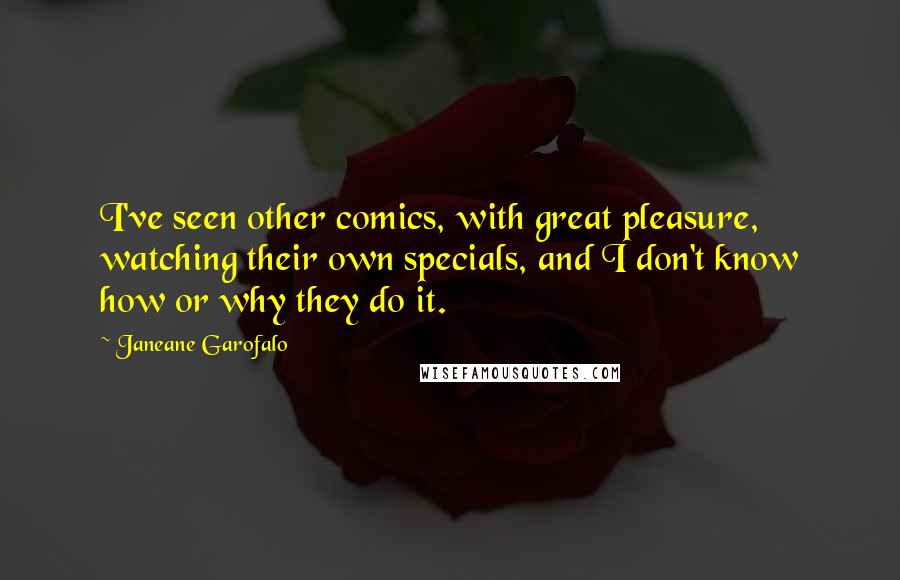 I've seen other comics, with great pleasure, watching their own specials, and I don't know how or why they do it.

~ Janeane Garofalo

WISEFAMOUSQUOTES.COM